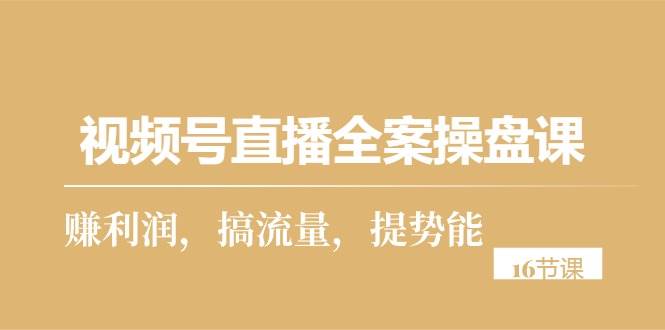 视频号直播全案操盘课

赚利润，搞流量，提势能

16节课